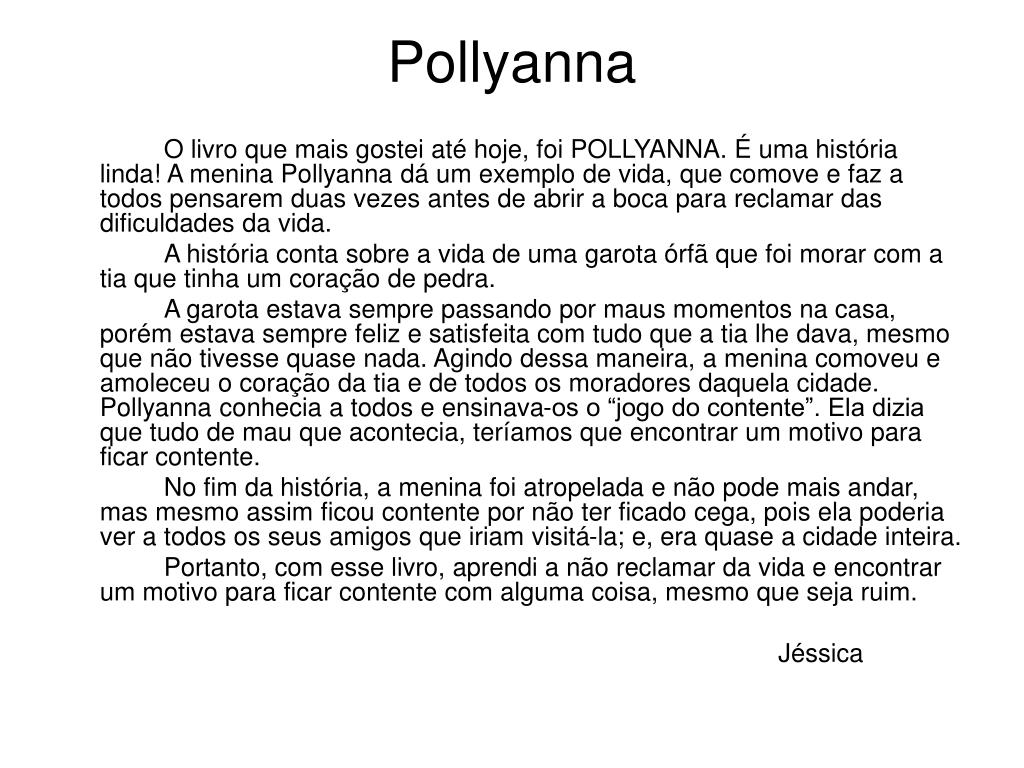 Pollyanna

O livro que mais gostei até hoje, foi POLLYANNA. É uma história linda! A menina Pollyanna dá um exemplo de vida, que comove e faz a todos pensarem duas vezes antes de abrir a boca para reclamar das dificuldades da vida.

A história conta sobre a vida de uma garota órfã que foi morar com a tia que tinha um coração de pedra.

A garota estava sempre passando por maus momentos na casa, porém estava sempre feliz e satisfeita com tudo que a tia lhe dava, mesmo que não tivesse quase nada. Agindo dessa maneira, a menina comoveu e amoleceu o coração da tia e de todos os moradores daquela cidade. Pollyanna conhecia a todos e ensinava-os o “jogo do contente”. Ela dizia que tudo de mau que acontecia, teríamos que encontrar um motivo para ficar contente.

No fim da história, a menina foi atropelada e não pode mais andar, mas mesmo assim ficou contente por não ter ficado cega, pois ela poderia ver a todos os seus amigos que iriam visitá-la; e, era quase a cidade inteira.

Portanto, com esse livro, aprendi a não reclamar da vida e encontrar um motivo para ficar contente com alguma coisa, mesmo que seja ruim.

Jéssica